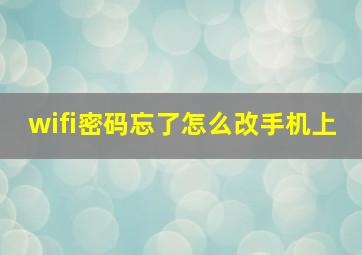 wifi密码忘了怎么改手机上